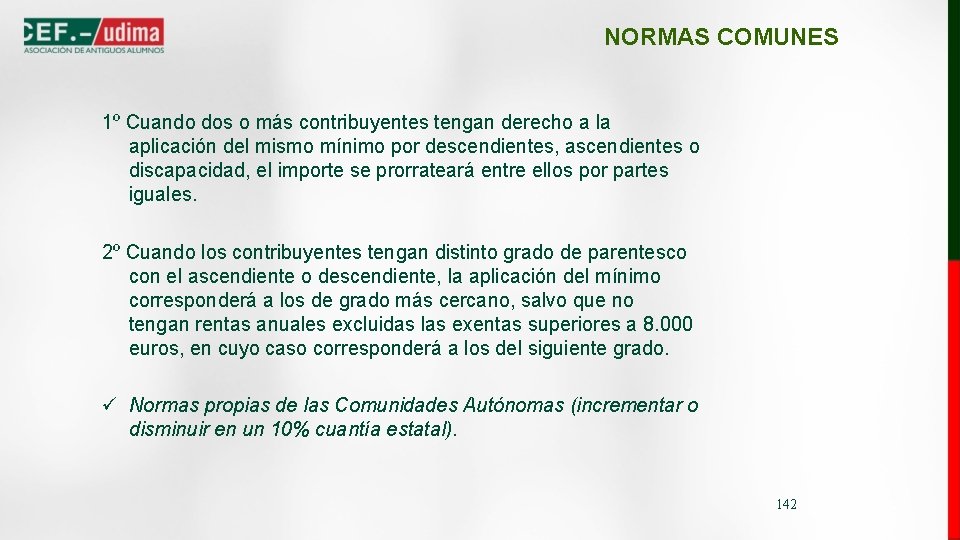 CEF.- udima
ASOCIACIÓN DE ANTIGUOS ALUMNOS

NORMAS COMUNES

1º Cuando dos o más contribuyentes tengan derecho a la aplicación del mismo mínimo por descendientes, ascendientes o discapacidad, el importe se prorrateará entre ellos por partes iguales.

2º Cuando los contribuyentes tengan distinto grado de parentesco con el ascendiente o descendiente, la aplicación del mínimo corresponderá a los de grado más cercano, salvo que no tengan rentas anuales excluidas las exentas superiores a 8.000 euros, en cuyo caso corresponderá a los del siguiente grado.

✓ Normas propias de las Comunidades Autónomas (incrementar o disminuir en un 10% cuantía estatal).

142